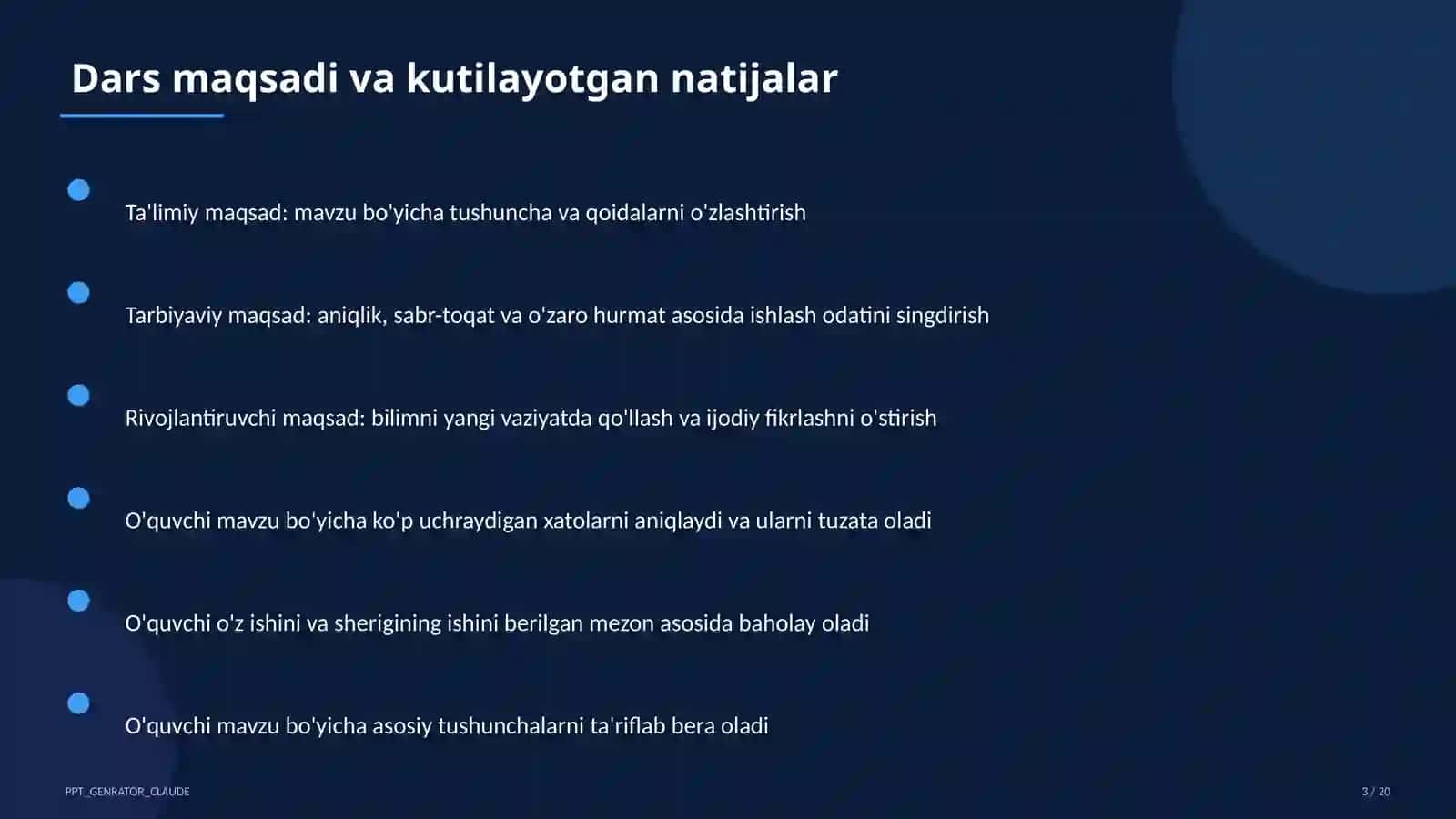 Dars maqsadi va kutilayotgan natijalar

Ta'limiy maqsad: mavzu bo'yicha tushuncha va qoidalarni o'zlashtirish

Tarbiyaviy maqsad: aniqlik, sabr-toqat va o'zaro hurmat asosida ishlash odatini singdirish

Rivojlantiruvchi maqsad: bilimni yangi vaziyatda qo'llash va ijodiy fikrlashni o'stirish

O'quvchi mavzu bo'yicha ko'p uchraydigan xatolarni aniqlaydi va ularni tuzata oladi

O'quvchi o'z ishini va sherigining ishini berilgan mezon asosida baholay oladi

O'quvchi mavzu bo'yicha asosiy tushunchalarni ta'riflab bera oladi

PPT_GENRATOR_CLAUDE

3 / 20